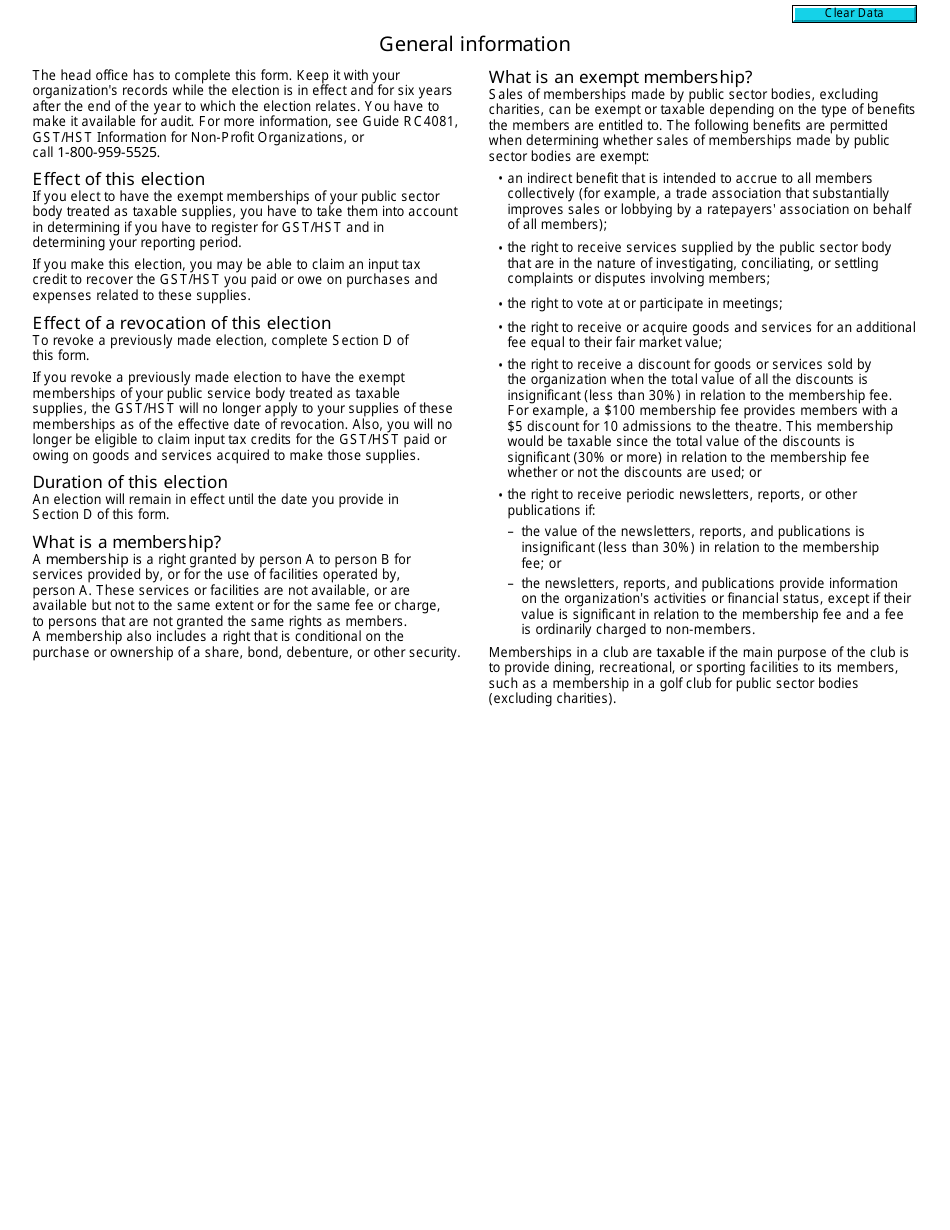 Clear Data

General information

The head office has to complete this form. Keep it with your organization's records while the election is in effect and for six years after the end of the year to which the election relates. You have to make it available for audit. For more information, see Guide RC4081, GST/HST Information for Non-Profit Organizations, or call 1-800-959-5525.

Effect of this election
If you elect to have the exempt memberships of your public sector body treated as taxable supplies, you have to take them into account in determining if you have to register for GST/HST and in determining your reporting period.

If you make this election, you may be able to claim an input tax credit to recover the GST/HST you paid or owe on purchases and expenses related to these supplies.

Effect of a revocation of this election
To revoke a previously made election, complete Section D of this form.

If you revoke a previously made election to have the exempt memberships of your public service body treated as taxable supplies, the GST/HST will no longer apply to your supplies of these memberships as of the effective date of revocation. Also, you will no longer be eligible to claim input tax credits for the GST/HST paid or owing on goods and services acquired to make those supplies.

Duration of this election
An election will remain in effect until the date you provide in Section D of this form.

What is a membership?
A membership is a right granted by person A to person B for services provided by, or for the use of facilities operated by, person A. These services or facilities are not available, or are available but not to the same extent or for the same fee or charge, to persons that are not granted the same rights as members. A membership also includes a right that is conditional on the purchase or ownership of a share, bond, debenture, or other security.

What is an exempt membership?
Sales of memberships made by public sector bodies, excluding charities, can be exempt or taxable depending on the type of benefits the members are entitled to. The following benefits are permitted when determining whether sales of memberships made by public sector bodies are exempt:

• an indirect benefit that is intended to accrue to all members collectively (for example, a trade association that substantially improves sales or lobbying by a ratepayers' association on behalf of all members);

• the right to receive services supplied by the public sector body that are in the nature of investigating, conciliating, or settling complaints or disputes involving members;

• the right to vote at or participate in meetings;

• the right to receive or acquire goods and services for an additional fee equal to their fair market value;

• the right to receive a discount for goods or services sold by the organization when the total value of all the discounts is insignificant (less than 30%) in relation to the membership fee. For example, a $100 membership fee provides members with a $5 discount for 10 admissions to the theatre. This membership would be taxable since the total value of the discounts is significant (30% or more) in relation to the membership fee whether or not the discounts are used; or

• the right to receive periodic newsletters, reports, or other publications if:

– the value of the newsletters, reports, and publications is insignificant (less than 30%) in relation to the membership fee; or

– the newsletters, reports, and publications provide information on the organization's activities or financial status, except if their value is significant in relation to the membership fee and a fee is ordinarily charged to non-members.

Memberships in a club are taxable if the main purpose of the club is to provide dining, recreational, or sporting facilities to its members, such as a membership in a golf club for public sector bodies (excluding charities).